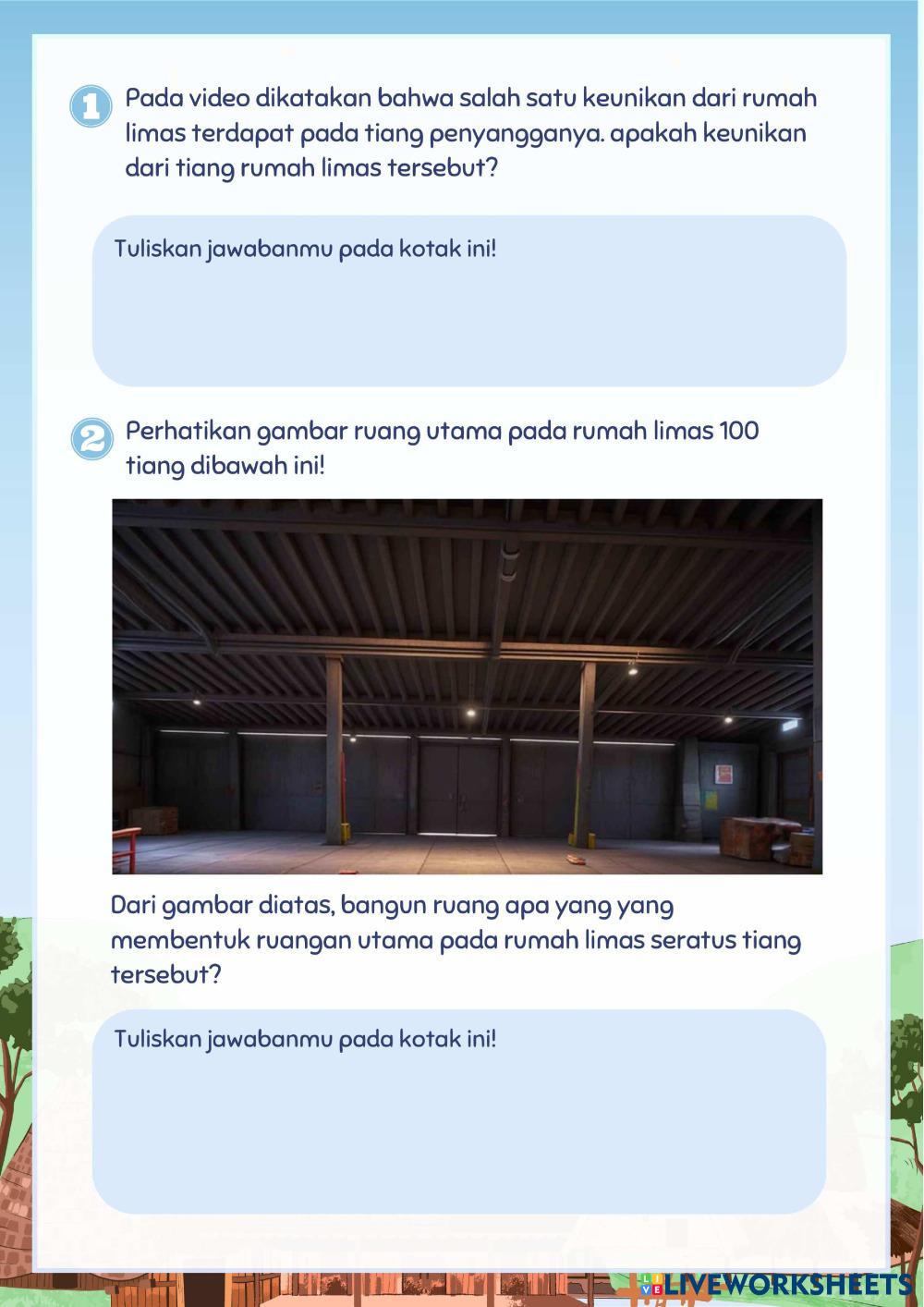 1 Pada video dikatakan bahwa salah satu keunikan dari rumah limas terdapat pada tiang penyangganya. apakah keunikan dari tiang rumah limas tersebut?

Tuliskan jawabanmu pada kotak ini!

2 Perhatikan gambar ruang utama pada rumah limas 100 tiang dibawah ini!

Dari gambar diatas, bangun ruang apa yang yang membentuk ruangan utama pada rumah limas seratus tiang tersebut?

Tuliskan jawabanmu pada kotak ini!

LIVEWORKSHEETS